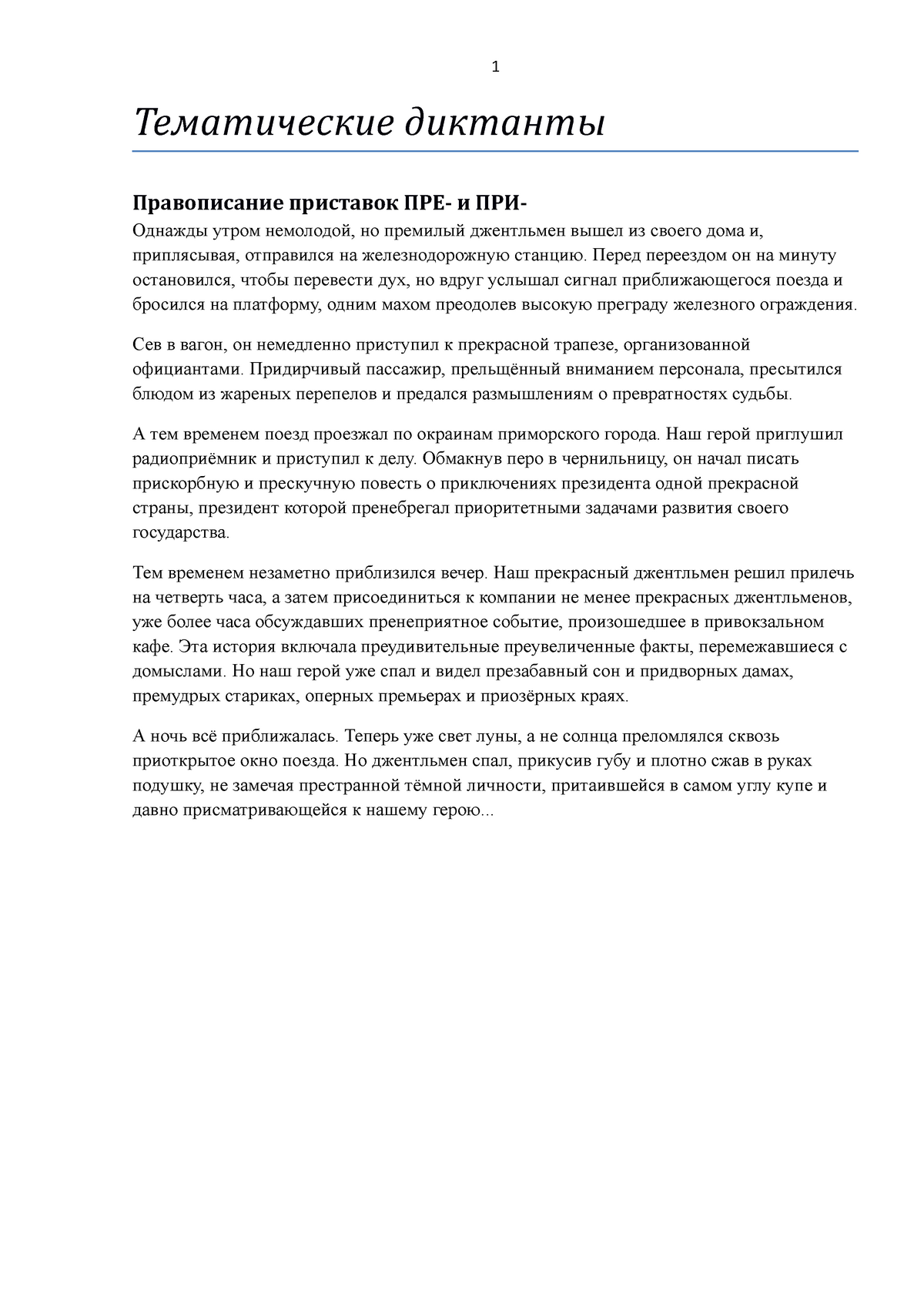 1

Тематические диктанты

Правописание приставок ПРЕ- и ПРИ-

Однажды утром немолодой, но премилый джентльмен вышел из своего дома и, приплясывая, отправился на железнодорожную станцию. Перед переездом он на минуту остановился, чтобы перевести дух, но вдруг услышал сигнал приближающегося поезда и бросился на платформу, одним махом преодолев высокую преграду железного ограждения.

Сев в вагон, он немедленно приступил к прекрасной трапезе, организованной официантами. Придирчивый пассажир, прельщённый вниманием персонала, пресытился блюдом из жареных перепелов и предался размышлениям о превратностях судьбы.

А тем временем поезд проезжал по окраинам приморского города. Наш герой приглушил радиоприёмник и приступил к делу. Обмакнув перо в чернильницу, он начал писать прискорбную и прескучную повесть о приключениях президента одной прекрасной страны, президент которой пренебрегал приоритетными задачами развития своего государства.

Тем временем незаметно приблизился вечер. Наш прекрасный джентльмен решил прилечь на четверть часа, а затем присоединиться к компании не менее прекрасных джентльменов, уже более часа обсуждавших пренеприятное событие, произошедшее в привокзальном кафе. Эта история включала преудивительные преувеличенные факты, перемежавшиеся с домыслами. Но наш герой уже спал и видел презабавный сон и придворных дамах, премудрых стариках, оперных премьерах и приозёрных краях.

А ночь всё приближалась. Теперь уже свет луны, а не солнца преломлялся сквозь приоткрытое окно поезда. Но джентльмен спал, прикусив губу и плотно сжав в руках подушку, не замечая престранной тёмной личности, притаившейся в самом углу купе и давно присматривающейся к нашему герою...